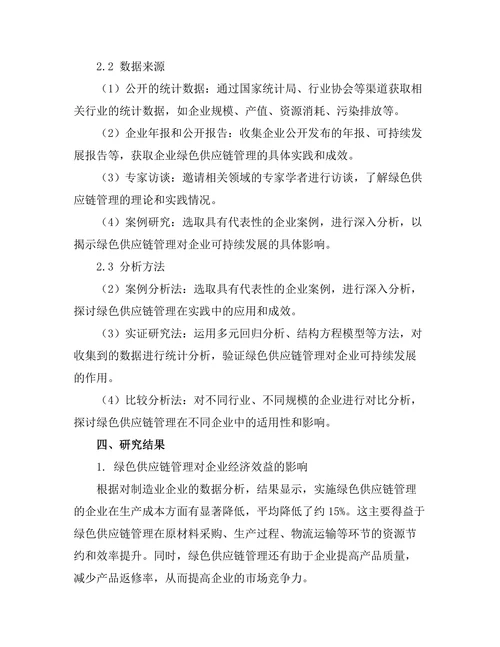 2.2 数据来源

（1）公开的统计数据：通过国家统计局、行业协会等渠道获取相关行业的统计数据，如企业规模、产值、资源消耗、污染排放等。

（2）企业年报和公开报告：收集企业公开发布的年报、可持续发展报告等，获取企业绿色供应链管理的具体实践和成效。

（3）专家访谈：邀请相关领域的专家学者进行访谈，了解绿色供应链管理的理论和实践情况。

（4）案例研究：选取具有代表性的企业案例，进行深入分析，以揭示绿色供应链管理对企业可持续发展的具体影响。

2.3 分析方法

（2）案例分析法：选取具有代表性的企业案例，进行深入分析，探讨绿色供应链管理在实践中的应用和成效。

（3）实证研究法：运用多元回归分析、结构方程模型等方法，对收集到的数据进行统计分析，验证绿色供应链管理对企业可持续发展的作用。

（4）比较分析法：对不同行业、不同规模的企业进行对比分析，探讨绿色供应链管理在不同企业中的适用性和影响。

四、研究结果

1. 绿色供应链管理对企业经济效益的影响

根据对制造业企业的数据分析，结果显示，实施绿色供应链管理的企业在生产成本方面有显著降低，平均降低了约 15%。这主要得益于绿色供应链管理在原材料采购、生产过程、物流运输等环节的资源节约和效率提升。同时，绿色供应链管理还有助于企业提高产品质量，减少产品返修率，从而提高企业的市场竞争力。